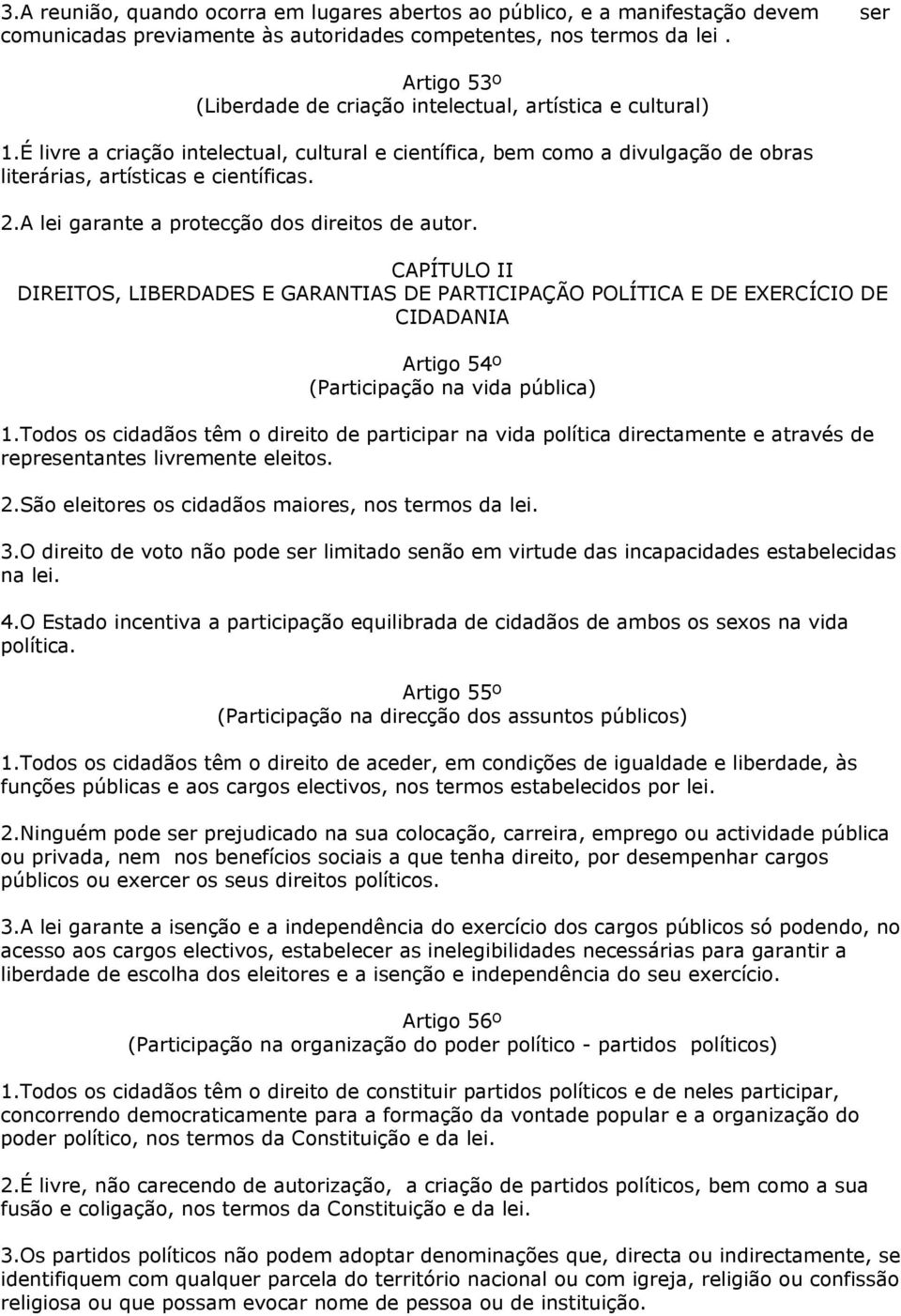 3.A reunião, quando ocorra em lugares abertos ao público, e a manifestação devem ser comunicadas previamente às autoridades competentes, nos termos da lei .

Artigo 53º
(Liberdade de criação intelectual, artística e cultural)

1.É livre a criação intelectual, cultural e científica, bem como a divulgação de obras literárias, artísticas e científicas.

2.A lei garante a protecção dos direitos de autor.

CAPÍTULO II
DIREITOS, LIBERDADES E GARANTIAS DE PARTICIPAÇÃO POLÍTICA E DE EXERCÍCIO DE CIDADANIA

Artigo 54º
(Participação na vida pública)

1.Todos os cidadãos têm o direito de participar na vida política directamente e através de representantes livremente eleitos.

2.São eleitores os cidadãos maiores, nos termos da lei.

3.O direito de voto não pode ser limitado senão em virtude das incapacidades estabelecidas na lei.

4.O Estado incentiva a participação equilibrada de cidadãos de ambos os sexos na vida política.

Artigo 55º
(Participação na direcção dos assuntos públicos)

1.Todos os cidadãos têm o direito de aceder, em condições de igualdade e liberdade, às funções públicas e aos cargos electivos, nos termos estabelecidos por lei.

2.Ninguém pode ser prejudicado na sua colocação, carreira, emprego ou actividade pública ou privada, nem nos benefícios sociais a que tenha direito, por desempenhar cargos públicos ou exercer os seus direitos políticos.

3.A lei garante a isenção e a independência do exercício dos cargos públicos só podendo, no acesso aos cargos electivos, estabelecer as inelegibilidades necessárias para garantir a liberdade de escolha dos eleitores e a isenção e independência do seu exercício.

Artigo 56º
(Participação na organização do poder político - partidos políticos)

1.Todos os cidadãos têm o direito de constituir partidos políticos e de neles participar, concorrendo democraticamente para a formação da vontade popular e a organização do poder político, nos termos da Constituição e da lei.

2.É livre, não carecendo de autorização, a criação de partidos políticos, bem como a sua fusão e coligação, nos termos da Constituição e da lei.

3.Os partidos políticos não podem adoptar denominações que, directa ou indirectamente, se identifiquem com qualquer parcela do território nacional ou com igreja, religião ou confissão religiosa ou que possam evocar nome de pessoa ou de instituição.